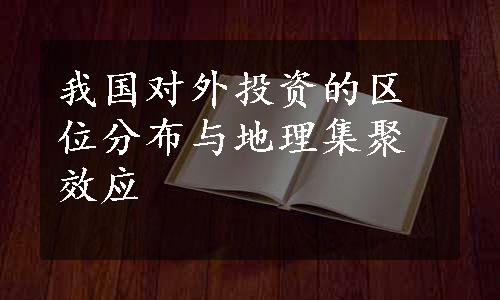 我国对外投资的区位分布与地理集聚效应